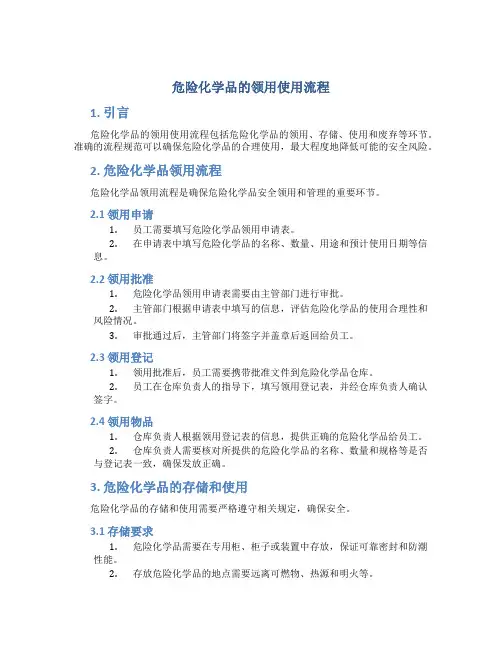 危险化学品的领用使用流程

1. 引言

危险化学品的领用使用流程包括危险化学品的领用、存储、使用和废弃等环节。准确的流程规范可以确保危险化学品的合理使用，最大程度地降低可能的安全风险。

2. 危险化学品领用流程

危险化学品领用流程是确保危险化学品安全领用和管理的重要环节。

2.1 领用申请

1. 员工需要填写危险化学品领用申请表。
2. 在申请表中填写危险化学品的名称、数量、用途和预计使用日期等信息。

2.2 领用批准

1. 危险化学品领用申请表需要由主管部门进行审批。
2. 主管部门根据申请表中填写的信息，评估危险化学品的使用合理性和风险情况。
3. 审批通过后，主管部门将签字并盖章后返回给员工。

2.3 领用登记

1. 领用批准后，员工需要携带批准文件到危险化学品仓库。
2. 员工在仓库负责人的指导下，填写领用登记表，并经仓库负责人确认签字。

2.4 领用物品

1. 仓库负责人根据领用登记表的信息，提供正确的危险化学品给员工。
2. 仓库负责人需要核对所提供的危险化学品的名称、数量和规格等是否与登记表一致，确保发放正确。

3. 危险化学品的存储和使用

危险化学品的存储和使用需要严格遵守相关规定，确保安全。

3.1 存储要求

1. 危险化学品需要在专用柜、柜子或装置中存放，保证可靠密封和防潮性能。
2. 存放危险化学品的地点需要远离可燃物、热源和明火等。